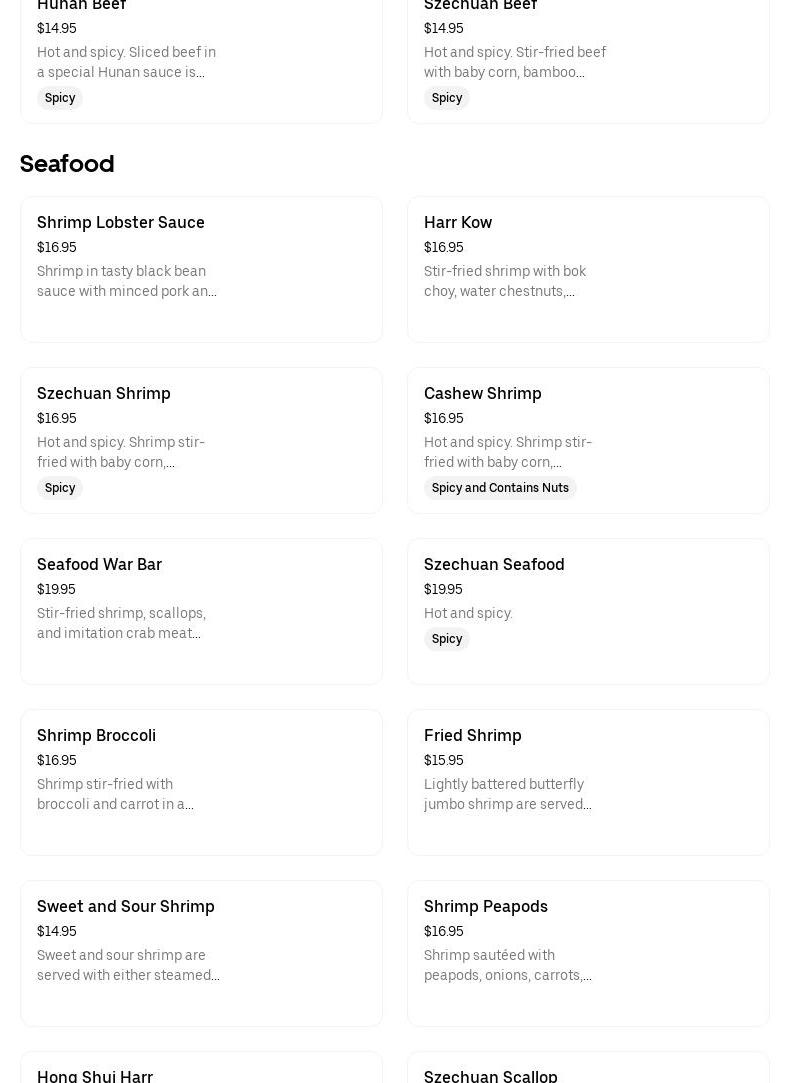 Hunan Beef
$14.95
Hot and spicy. Sliced beef in a special Hunan sauce is...
Spicy

Szechuan Beef
$14.95
Hot and spicy. Stir-fried beef with baby corn, bamboo...
Spicy

Seafood

Shrimp Lobster Sauce
$16.95
Shrimp in tasty black bean sauce with minced pork an...

Harr Kow
$16.95
Stir-fried shrimp with bok choy, water chestnuts,...

Szechuan Shrimp
$16.95
Hot and spicy. Shrimp stir-fried with baby corn,...
Spicy

Cashew Shrimp
$16.95
Hot and spicy. Shrimp stir-fried with baby corn,...
Spicy and Contains Nuts

Seafood War Bar
$19.95
Stir-fried shrimp, scallops, and imitation crab meat...

Szechuan Seafood
$19.95
Hot and spicy.
Spicy

Shrimp Broccoli
$16.95
Shrimp stir-fried with broccoli and carrot in a...

Fried Shrimp
$15.95
Lightly battered butterfly jumbo shrimp are served...

Sweet and Sour Shrimp
$14.95
Sweet and sour shrimp are served with either steamed...

Shrimp Peapods
$16.95
Shrimp sautéed with peapods, onions, carrots,...

Hong Shui Harr

Szechuan Scallop